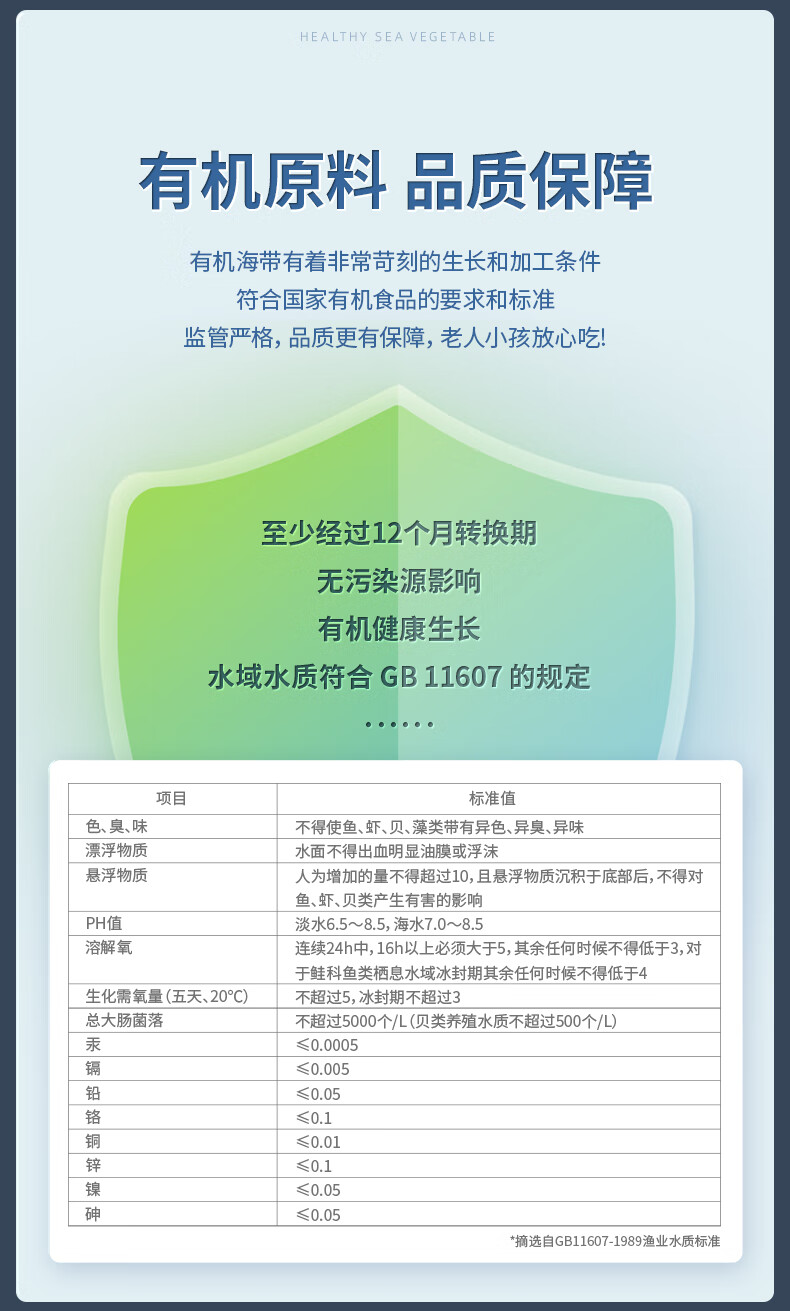 HEALTHY SEA VEGETABLE

有机原料 品质保障

有机海带有着非常苛刻的生长和加工条件
符合国家有机食品的要求和标准
监管严格，品质更有保障，老人小孩放心吃!

至少经过12个月转换期
无污染源影响
有机健康生长
水域水质符合 GB 11607 的规定
······

| 项目 | 标准值 |
|---|---|
| 色、臭、味 | 不得使鱼、虾、贝、藻类带有异色、异臭、异味 |
| 漂浮物质 | 水面不得出血明显油膜或浮沫 |
| 悬浮物质 | 人为增加的量不得超过10，且悬浮物质沉积于底部后，不得对鱼、虾、贝类产生有害的影响 |
| PH值 | 淡水6.5～8.5，海水7.0～8.5 |
| 溶解氧 | 连续24h中，16h以上必须大于5，其余任何时候不得低于3，对于鲑科鱼类栖息水域冰封期其余任何时候不得低于4 |
| 生化需氧量（五天、20°C） | 不超过5，冰封期不超过3 |
| 总大肠菌落 | 不超过5000个/L（贝类养殖水质不超过500个/L） |
| 汞 | ≤0.0005 |
| 镉 | ≤0.005 |
| 铅 | ≤0.05 |
| 铬 | ≤0.1 |
| 铜 | ≤0.01 |
| 锌 | ≤0.1 |
| 镍 | ≤0.05 |
| 砷 | ≤0.05 |

*摘选自GB11607-1989渔业水质标准